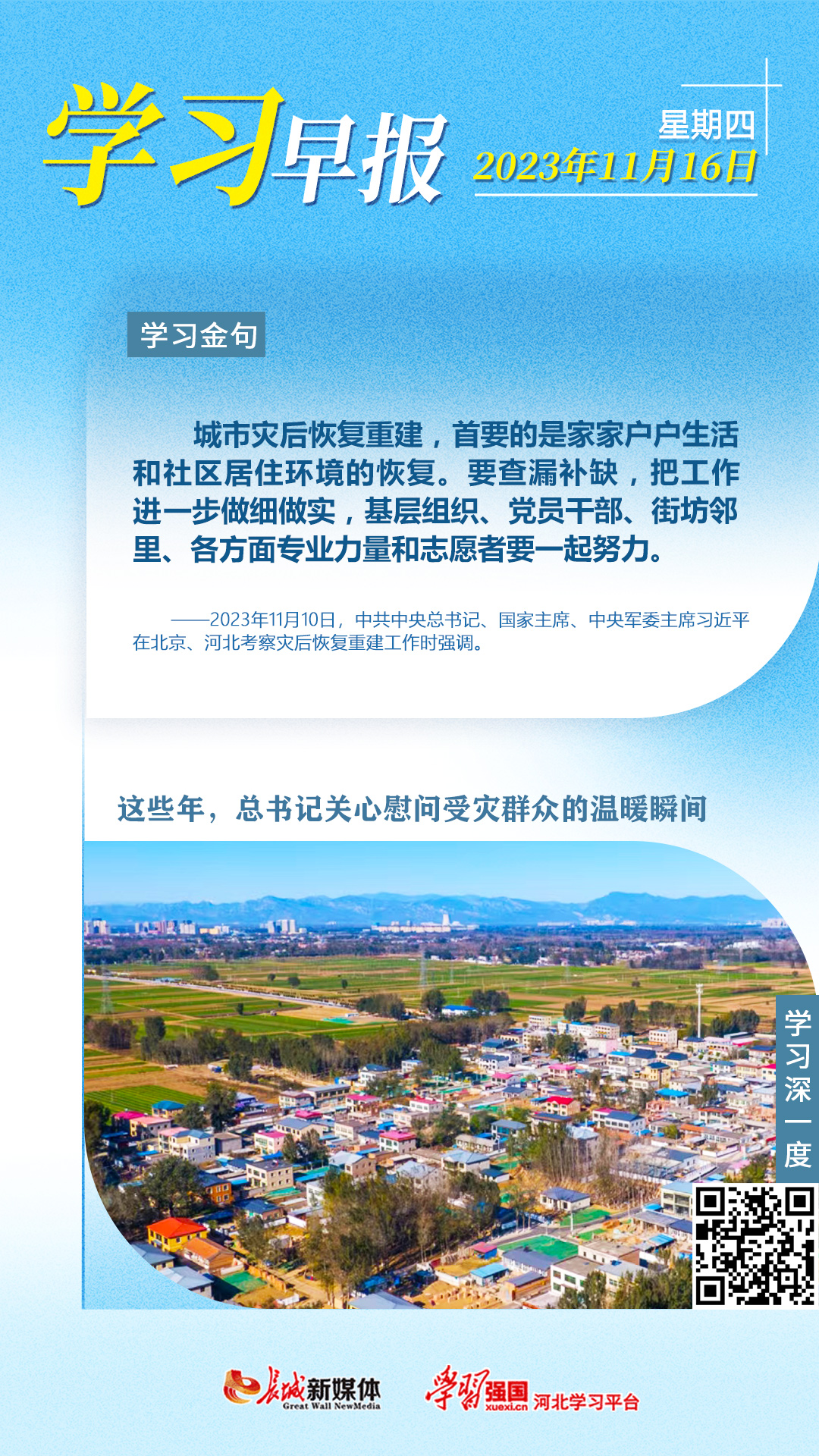 学习早报

星期四
2023年11月16日

学习金句

城市灾后恢复重建，首要的是家家户户生活和社区居住环境的恢复。要查漏补缺，把工作进一步做细做实，基层组织、党员干部、街坊邻里、各方面专业力量和志愿者要一起努力。

——2023年11月10日，中共中央总书记、国家主席、中央军委主席习近平在北京、河北考察灾后恢复重建工作时强调。

这些年，总书记关心慰问受灾群众的温暖瞬间

学习深一度

长城新媒体 Great Wall NewMedia

学习强国 xuexi.cn 河北学习平台